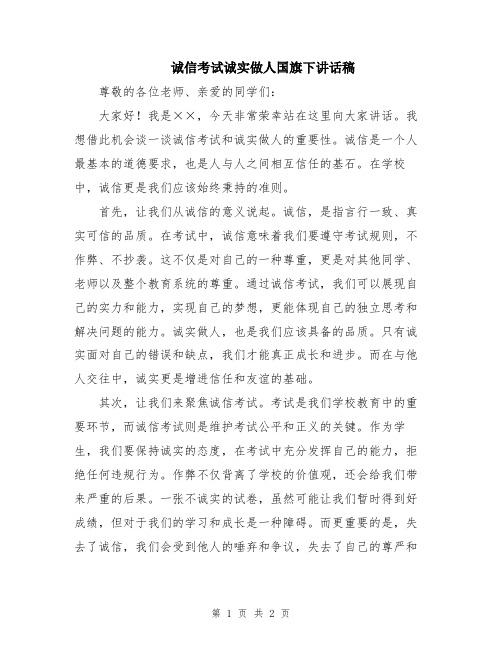 诚信考试诚实做人国旗下讲话稿

尊敬的各位老师、亲爱的同学们：

大家好！我是××，今天非常荣幸站在这里向大家讲话。我想借此机会谈一谈诚信考试和诚实做人的重要性。诚信是一个人最基本的道德要求，也是人与人之间相互信任的基石。在学校中，诚信更是我们应该始终秉持的准则。

首先，让我们从诚信的意义说起。诚信，是指言行一致、真实可信的品质。在考试中，诚信意味着我们要遵守考试规则，不作弊、不抄袭。这不仅是对自己的一种尊重，更是对其他同学、老师以及整个教育系统的尊重。通过诚信考试，我们可以展现自己的实力和能力，实现自己的梦想，更能体现自己的独立思考和解决问题的能力。诚实做人，也是我们应该具备的品质。只有诚实面对自己的错误和缺点，我们才能真正成长和进步。而在与他人交往中，诚实更是增进信任和友谊的基础。

其次，让我们来聚焦诚信考试。考试是我们学校教育中的重要环节，而诚信考试则是维护考试公平和正义的关键。作为学生，我们要保持诚实的态度，在考试中充分发挥自己的能力，拒绝任何违规行为。作弊不仅背离了学校的价值观，还会给我们带来严重的后果。一张不诚实的试卷，虽然可能让我们暂时得到好成绩，但对于我们的学习和成长是一种障碍。而更重要的是，失去了诚信，我们会受到他人的唾弃和争议，失去了自己的尊严和

第 1 页 共 2 页